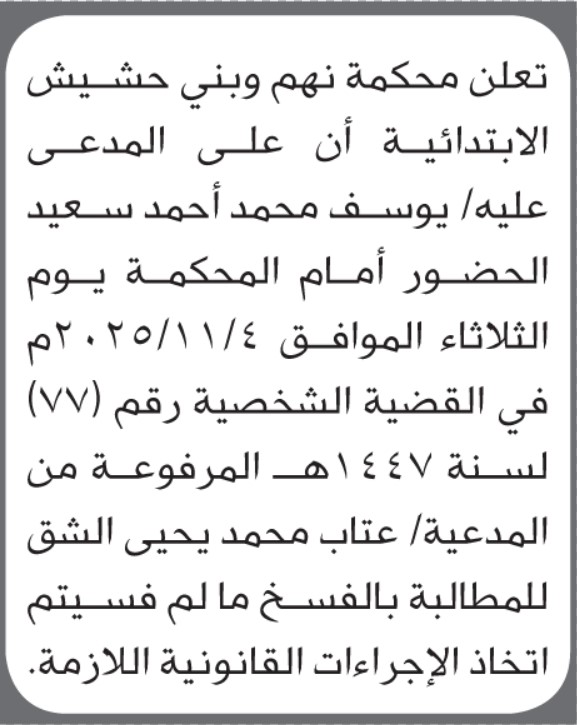 تعلن محكمة نهم وبني حشيش الابتدائية أن على المدعى عليه/ يوسف محمد أحمد سعيد الحضور أمام المحكمة يوم الثلاثاء الموافق ٢٠٢٥/١١/٤م في القضية الشخصية رقم (٧٧) لسنة ١٤٤٧هـ المرفوعة من المدعية/ عتاب محمد يحيى الشق للمطالبة بالفسخ ما لم فسيتم اتخاذ الإجراءات القانونية اللازمة.